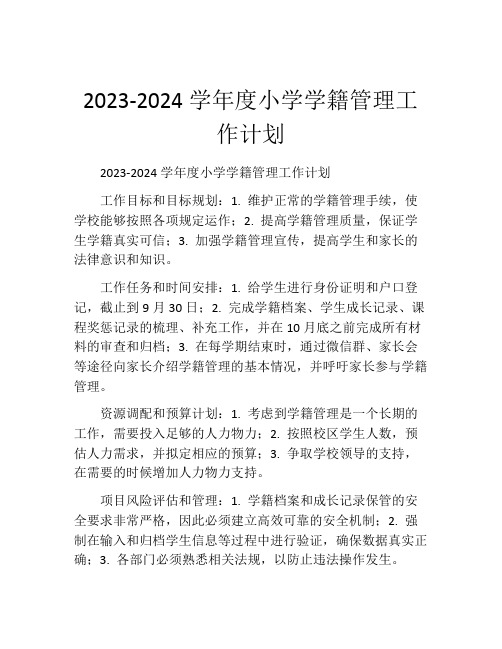 2023-2024 学年度小学学籍管理工作计划

2023-2024 学年度小学学籍管理工作计划

工作目标和目标规划：1. 维护正常的学籍管理手续，使学校能够按照各项规定运作；2. 提高学籍管理质量，保证学生学籍真实可信；3. 加强学籍管理宣传，提高学生和家长的法律意识和知识。

工作任务和时间安排：1. 给学生进行身份证明和户口登记，截止到 9 月 30 日；2. 完成学籍档案、学生成长记录、课程奖惩记录的梳理、补充工作，并在 10 月底之前完成所有材料的审查和归档；3. 在每学期结束时，通过微信群、家长会等途径向家长介绍学籍管理的基本情况，并呼吁家长参与学籍管理。

资源调配和预算计划：1. 考虑到学籍管理是一个长期的工作，需要投入足够的人力物力；2. 按照校区学生人数，预估人力需求，并拟定相应的预算；3. 争取学校领导的支持，在需要的时候增加人力物力支持。

项目风险评估和管理：1. 学籍档案和成长记录保管的安全要求非常严格，因此必须建立高效可靠的安全机制；2. 强制在输入和归档学生信息等过程中进行验证，确保数据真实正确；3. 各部门必须熟悉相关法规，以防止违法操作发生。